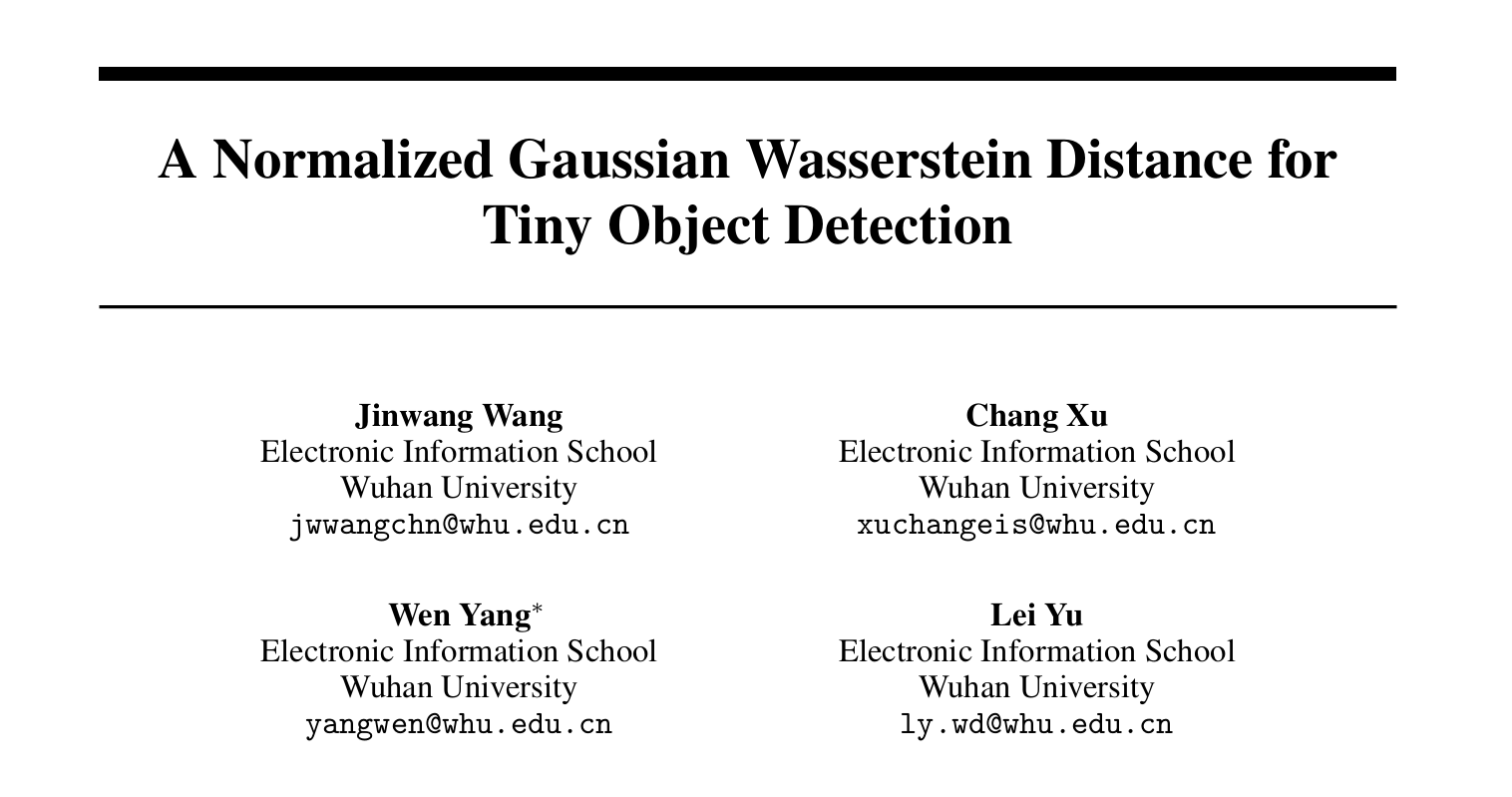 A Normalized Gaussian Wasserstein Distance for Tiny Object Detection

Jinwang Wang
Electronic Information School
Wuhan University
jwwangchn@whu.edu.cn

Chang Xu
Electronic Information School
Wuhan University
xuchangeis@whu.edu.cn

Wen Yang$^*$
Electronic Information School
Wuhan University
yangwen@whu.edu.cn

Lei Yu
Electronic Information School
Wuhan University
ly.wd@whu.edu.cn